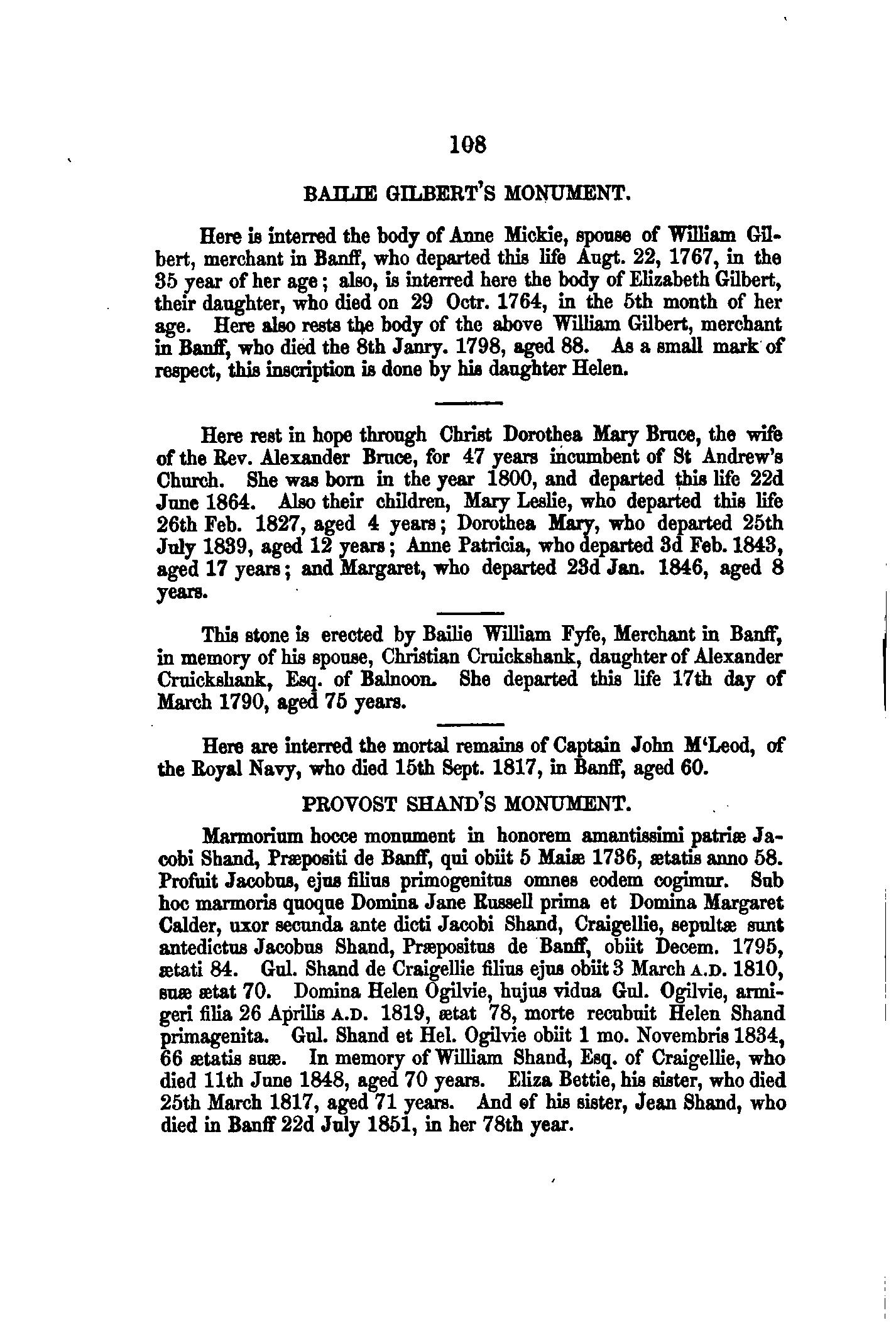 108

BAILIE GILBERT'S MONUMENT.

Here is interred the body of Anne Mickie, spouse of William Gilbert, merchant in Banff, who departed this life Augt. 22, 1767, in the 35 year of her age; also, is interred here the body of Elizabeth Gilbert, their daughter, who died on 29 Octr. 1764, in the 5th month of her age. Here also rests the body of the above William Gilbert, merchant in Banff, who died the 8th Janry. 1798, aged 88. As a small mark of respect, this inscription is done by his daughter Helen.

Here rest in hope through Christ Dorothea Mary Bruce, the wife of the Rev. Alexander Bruce, for 47 years incumbent of St Andrew's Church. She was born in the year 1800, and departed this life 22d June 1864. Also their children, Mary Leslie, who departed this life 26th Feb. 1827, aged 4 years; Dorothea Mary, who departed 25th July 1839, aged 12 years; Anne Patricia, who departed 3d Feb. 1843, aged 17 years; and Margaret, who departed 23d Jan. 1846, aged 8 years.

This stone is erected by Bailie William Fyfe, Merchant in Banff, in memory of his spouse, Christian Cruickshank, daughter of Alexander Cruickshank, Esq. of Balnoon. She departed this life 17th day of March 1790, aged 75 years.

Here are interred the mortal remains of Captain John M'Leod, of the Royal Navy, who died 15th Sept. 1817, in Banff, aged 60.

PROVOST SHAND'S MONUMENT.

Marmorium hocce monument in honorem amantissimi patriæ Jacobi Shand, Præpositi de Banff, qui obiit 5 Maiæ 1736, ætatis anno 58. Profuit Jacobus, ejus filius primogenitus omnes eodem cogimur. Sub hoc marmoris quoque Domina Jane Russell prima et Domina Margaret Calder, uxor secunda ante dicti Jacobi Shand, Craigellie, sepultæ sunt antedictus Jacobus Shand, Præpositus de Banff, obiit Decem. 1795, ætati 84. Gul. Shand de Craigellie filius ejus obiit 3 March A.D. 1810, suæ ætat 70. Domina Helen Ogilvie, hujus vidua Gul. Ogilvie, armigeri filia 26 Aprilis A.D. 1819, ætat 78, morte recubuit Helen Shand primagenita. Gul. Shand et Hel. Ogilvie obiit 1 mo. Novembris 1834, 66 ætatis suæ. In memory of William Shand, Esq. of Craigellie, who died 11th June 1848, aged 70 years. Eliza Bettie, his sister, who died 25th March 1817, aged 71 years. And of his sister, Jean Shand, who died in Banff 22d July 1851, in her 78th year.